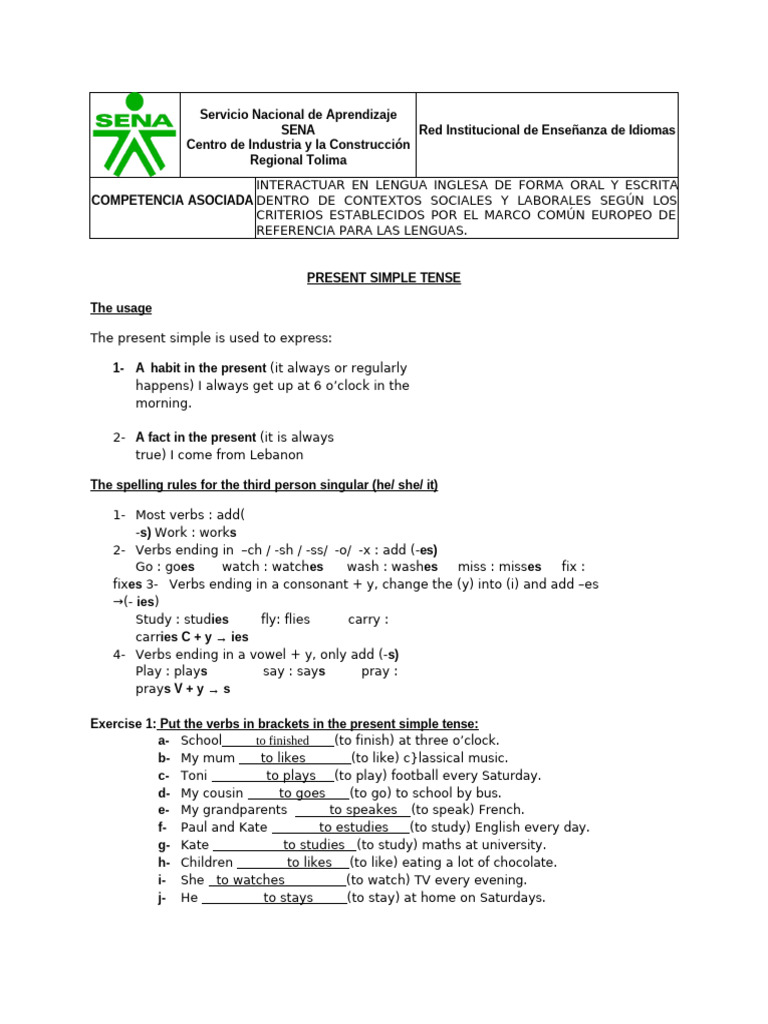 | SENA | Servicio Nacional de Aprendizaje SENA Centro de Industria y la Construcción Regional Tolima | Red Institucional de Enseñanza de Idiomas |
|---|---|---|
| COMPETENCIA ASOCIADA | INTERACTUAR EN LENGUA INGLESA DE FORMA ORAL Y ESCRITA DENTRO DE CONTEXTOS SOCIALES Y LABORALES SEGÚN LOS CRITERIOS ESTABLECIDOS POR EL MARCO COMÚN EUROPEO DE REFERENCIA PARA LAS LENGUAS. | |

PRESENT SIMPLE TENSE

The usage

The present simple is used to express:

1- A habit in the present (it always or regularly happens) I always get up at 6 o'clock in the morning.

2- A fact in the present (it is always true) I come from Lebanon

The spelling rules for the third person singular (he/ she/ it)

1- Most verbs : add( -s) Work : works
2- Verbs ending in –ch / -sh / -ss/ -o/ -x : add (-es)
Go : goes watch : watches wash : washes miss : misses fix : fixes 3- Verbs ending in a consonant + y, change the (y) into (i) and add –es →(- ies)
Study : studies fly: flies carry : carries C + y → ies
4- Verbs ending in a vowel + y, only add (-s)
Play : plays say : says pray : prays V + y → s

Exercise 1: Put the verbs in brackets in the present simple tense:
a- School to finished (to finish) at three o'clock.
b- My mum to likes (to like) c}lassical music.
c- Toni to plays (to play) football every Saturday.
d- My cousin to goes (to go) to school by bus.
e- My grandparents to speakes (to speak) French.
f- Paul and Kate to estudies (to study) English every day.
g- Kate to studies (to study) maths at university.
h- Children to likes (to like) eating a lot of chocolate.
i- She to watches (to watch) TV every evening.
j- He to stays (to stay) at home on Saturdays.